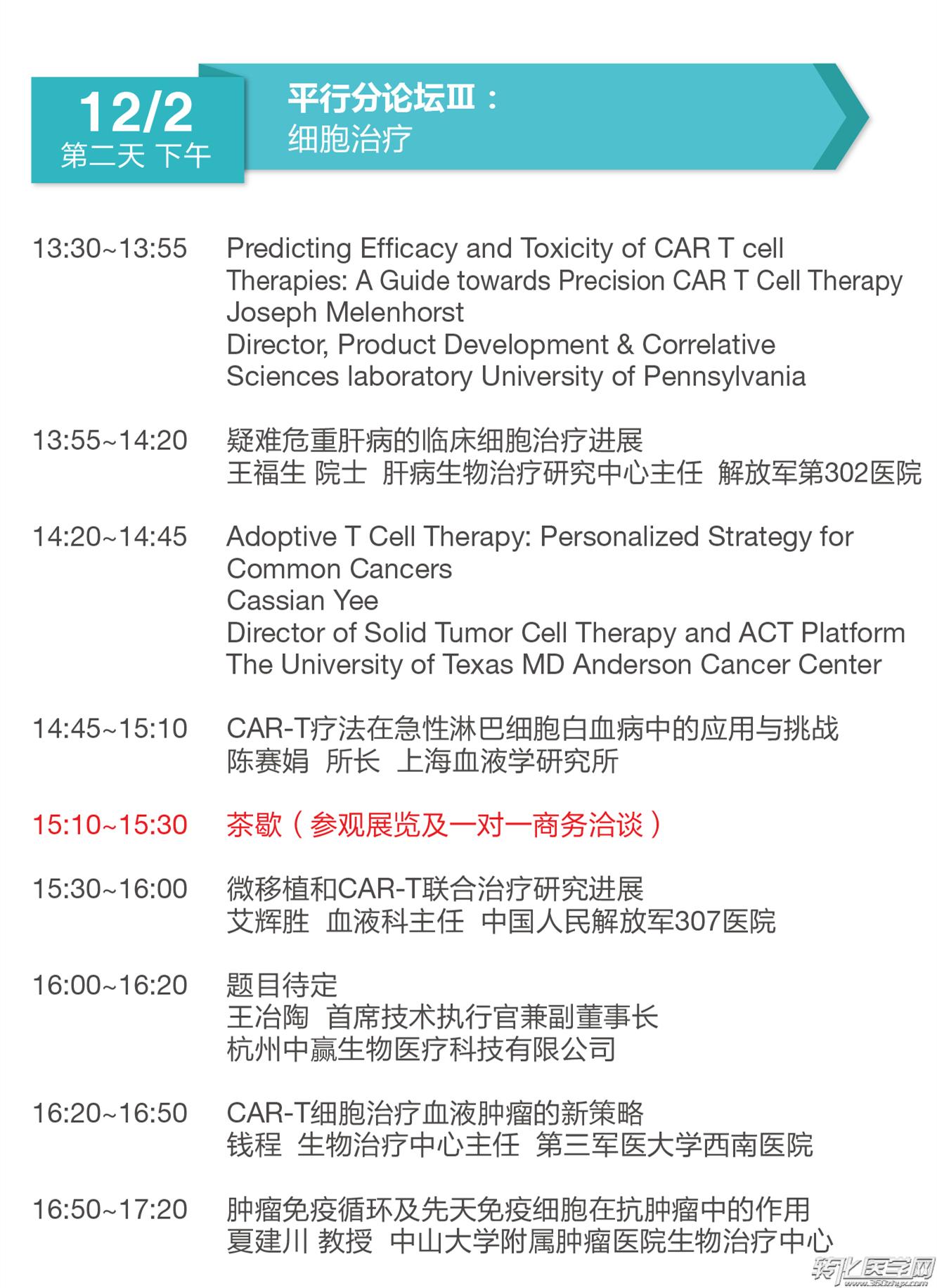 12/2
第二天 下午

平行分论坛Ⅲ：
细胞治疗

13:30~13:55 Predicting Efficacy and Toxicity of CAR T cell Therapies: A Guide towards Precision CAR T Cell Therapy
Joseph Melenhorst
Director, Product Development & Correlative Sciences laboratory University of Pennsylvania

13:55~14:20 疑难危重肝病的临床细胞治疗进展
王福生 院士 肝病生物治疗研究中心主任 解放军第302医院

14:20~14:45 Adoptive T Cell Therapy: Personalized Strategy for Common Cancers
Cassian Yee
Director of Solid Tumor Cell Therapy and ACT Platform
The University of Texas MD Anderson Cancer Center

14:45~15:10 CAR-T疗法在急性淋巴细胞白血病中的应用与挑战
陈赛娟 所长 上海血液学研究所

15:10~15:30 茶歇（参观展览及一对一商务洽谈）

15:30~16:00 微移植和CAR-T联合治疗研究进展
艾辉胜 血液科主任 中国人民解放军307医院

16:00~16:20 题目待定
王冶陶 首席技术执行官兼副董事长
杭州中赢生物医疗科技有限公司

16:20~16:50 CAR-T细胞治疗血液肿瘤的新策略
钱程 生物治疗中心主任 第三军医大学西南医院

16:50~17:20 肿瘤免疫循环及先天免疫细胞在抗肿瘤中的作用
夏建川 教授 中山大学附属肿瘤医院生物治疗中心

转化医学网
www.360zhyx.com